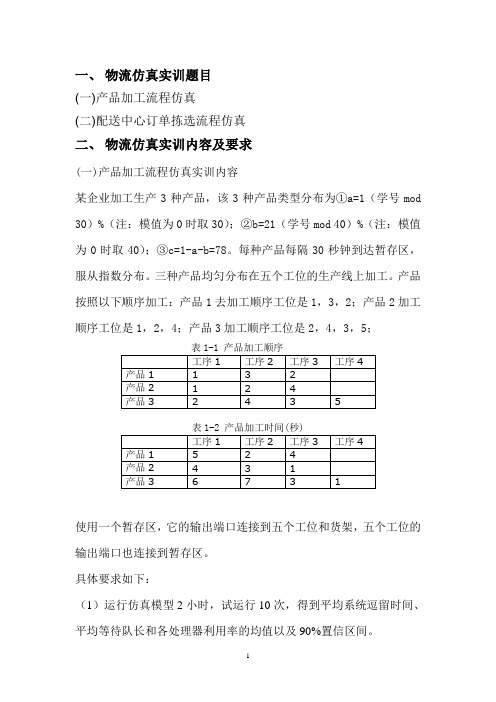 一、 物流仿真实训题目

(一)产品加工流程仿真

(二)配送中心订单拣选流程仿真

二、 物流仿真实训内容及要求

(一)产品加工流程仿真实训内容

某企业加工生产 3 种产品，该 3 种产品类型分布为①a=1（学号 mod 30）%（注：模值为 0 时取 30）；②b=21（学号 mod 40）%（注：模值为 0 时取 40）；③c=1-a-b=78。每种产品每隔 30 秒钟到达暂存区，服从指数分布。三种产品均匀分布在五个工位的生产线上加工。产品按照以下顺序加工：产品 1 去加工顺序工位是 1，3，2；产品 2 加工顺序工位是 1，2，4；产品 3 加工顺序工位是 2，4，3，5；

表 1-1 产品加工顺序

| | 工序 1 | 工序 2 | 工序 3 | 工序 4 |
|---|---|---|---|---|
| 产品 1 | 1 | 3 | 2 | |
| 产品 2 | 1 | 2 | 4 | |
| 产品 3 | 2 | 4 | 3 | 5 |

表 1-2 产品加工时间(秒)

| | 工序 1 | 工序 2 | 工序 3 | 工序 4 |
|---|---|---|---|---|
| 产品 1 | 5 | 2 | 4 | |
| 产品 2 | 4 | 3 | 1 | |
| 产品 3 | 6 | 7 | 3 | 1 |

使用一个暂存区，它的输出端口连接到五个工位和货架，五个工位的输出端口也连接到暂存区。

具体要求如下：

（1）运行仿真模型 2 小时，试运行 10 次，得到平均系统逗留时间、平均等待队长和各处理器利用率的均值以及 90%置信区间。

1